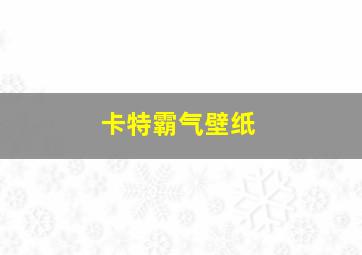 卡特霸气壁纸